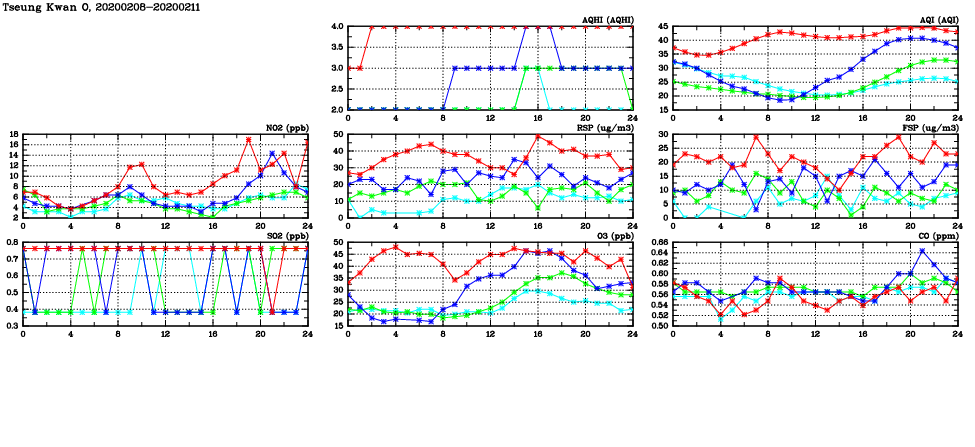 Tseung Kwan O, 20200208-20200211

AQHI (AQHI)
4.0
3.5
3.0
2.5
2.0
0 4 8 12 16 20 24

AQI (AQI)
45
40
35
30
25
20
15
0 4 8 12 16 20 24

NO2 (ppb)
18
16
14
12
10
8
6
4
2
0 4 8 12 16 20 24

RSP (ug/m3)
50
40
30
20
10
0
0 4 8 12 16 20 24

FSP (ug/m3)
30
25
20
15
10
5
0
0 4 8 12 16 20 24

SO2 (ppb)
0.8
0.7
0.6
0.5
0.4
0.3
0 4 8 12 16 20 24

O3 (ppb)
50
45
40
35
30
25
20
15
0 4 8 12 16 20 24

CO (ppm)
0.66
0.64
0.62
0.60
0.58
0.56
0.54
0.52
0.50
0 4 8 12 16 20 24